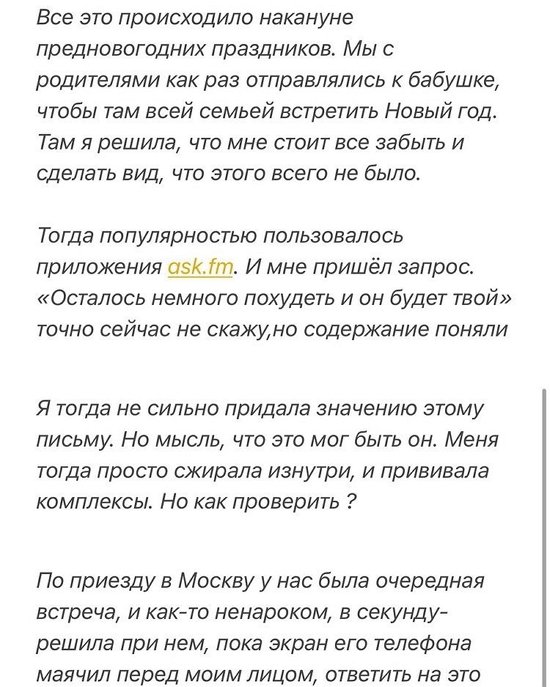 Все это происходило накануне предновогодних праздников. Мы с родителями как раз отправлялись к бабушке, чтобы там всей семьей встретить Новый год. Там я решила, что мне стоит все забыть и сделать вид, что этого всего не было.

Тогда популярностью пользовалось приложения ask.fm. И мне пришёл запрос. «Осталось немного похудеть и он будет твой» точно сейчас не скажу,но содержание поняли

Я тогда не сильно придала значению этому письму. Но мысль, что это мог быть он. Меня тогда просто сжирала изнутри, и прививала комплексы. Но как проверить ?

По приезду в Москву у нас была очередная встреча, и как-то ненароком, в секунду- решила при нем, пока экран его телефона маячил перед моим лицом, ответить на это